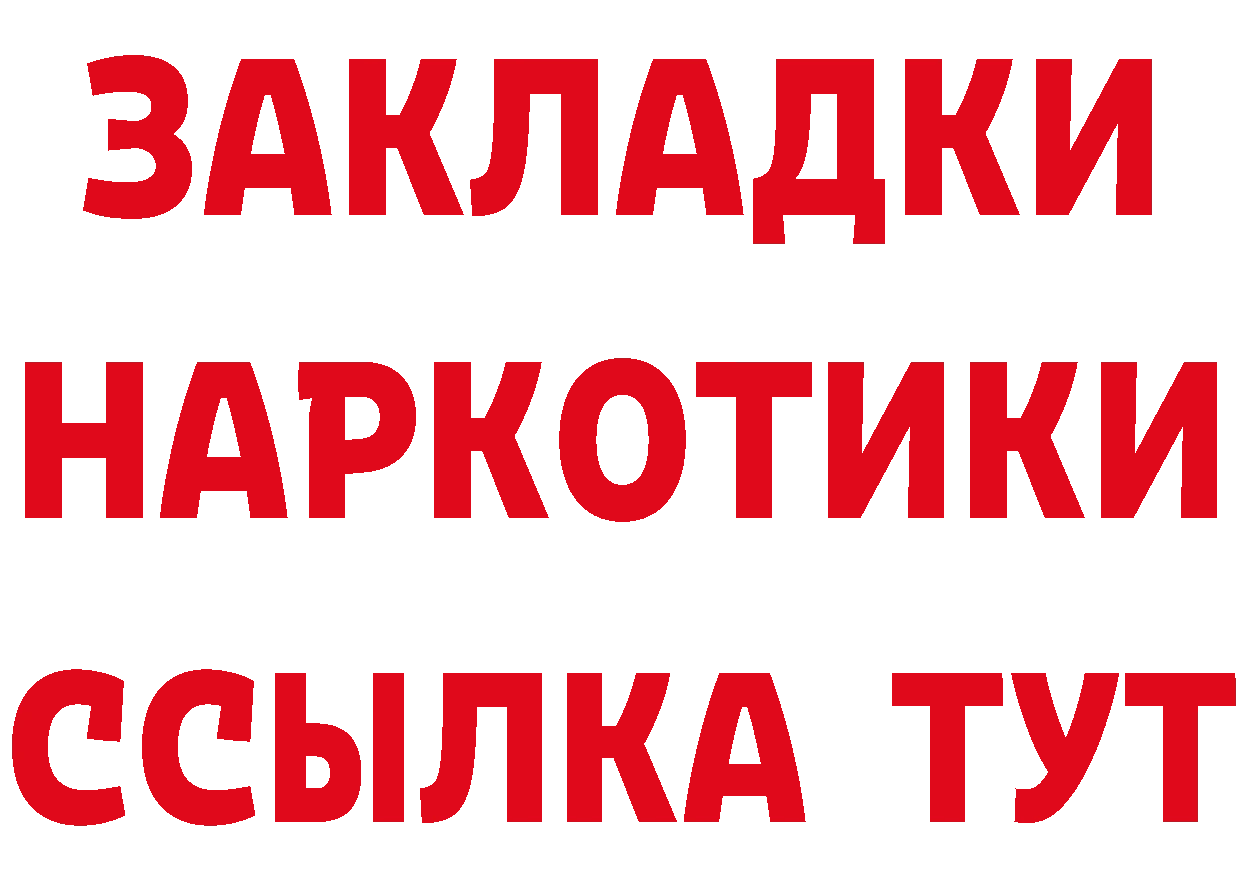 ЗАКЛАДКИ
НАРКОТИКИ
ССЫЛКА ТУТ